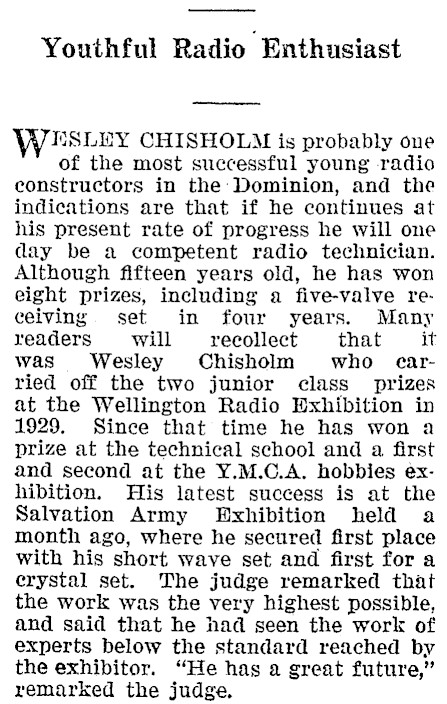 Youthful Radio Enthusiast

WESLEY CHISHOLM is probably one of the most successful young radio constructors in the Dominion, and the indications are that if he continues at his present rate of progress he will one day be a competent radio technician. Although fifteen years old, he has won eight prizes, including a five-valve receiving set in four years. Many readers will recollect that it was Wesley Chisholm who carried off the two junior class prizes at the Wellington Radio Exhibition in 1929. Since that time he has won a prize at the technical school and a first and second at the Y.M.C.A. hobbies exhibition. His latest success is at the Salvation Army Exhibition held a month ago, where he secured first place with his short wave set and first for a crystal set. The judge remarked that the work was the very highest possible, and said that he had seen the work of experts below the standard reached by the exhibitor. "He has a great future," remarked the judge.